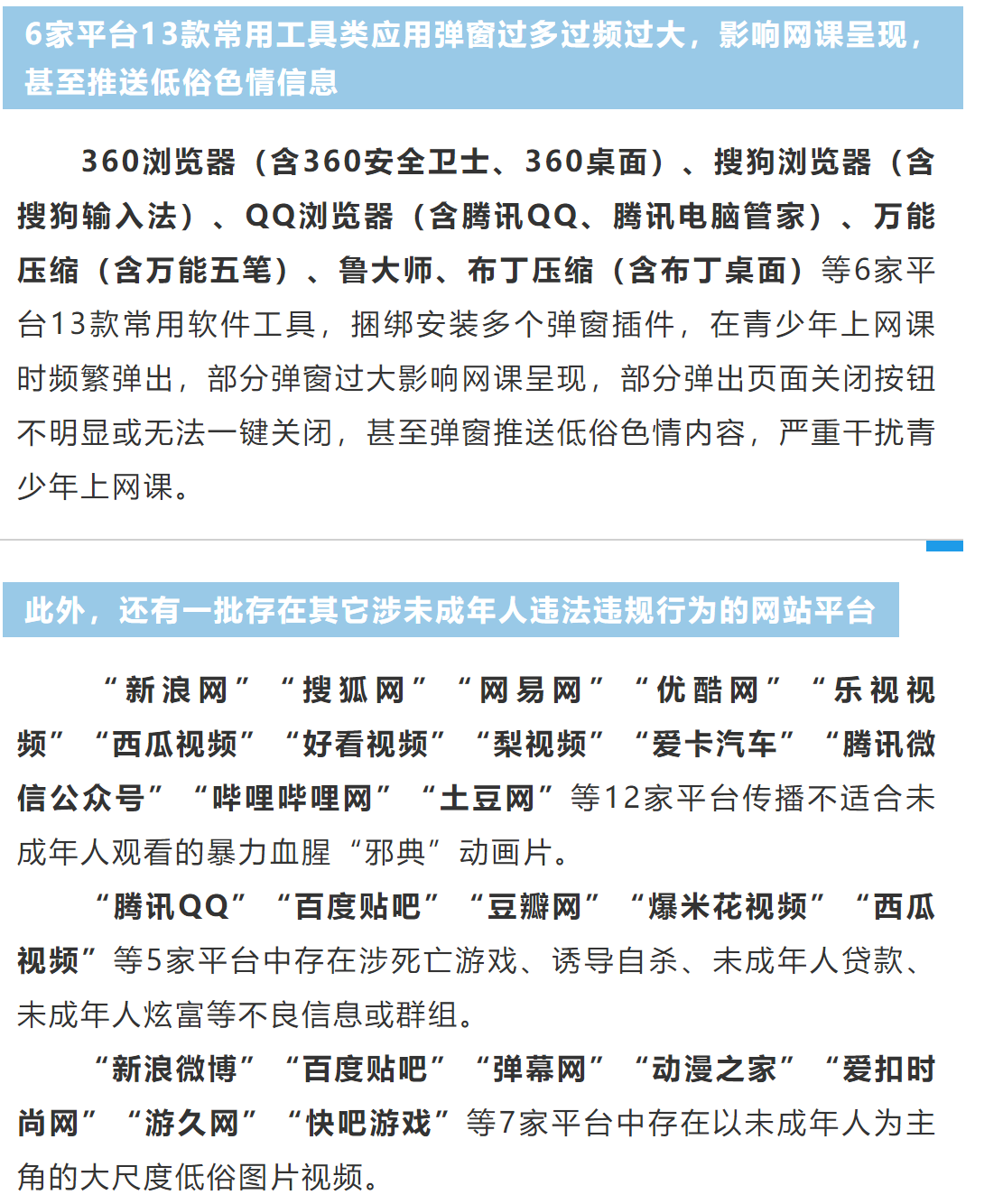 6家平台13款常用工具类应用弹窗过多过频过大，影响网课呈现，甚至推送低俗色情信息

360浏览器（含360安全卫士、360桌面）、搜狗浏览器（含搜狗输入法）、QQ浏览器（含腾讯QQ、腾讯电脑管家）、万能压缩（含万能五笔）、鲁大师、布丁压缩（含布丁桌面）等6家平台13款常用软件工具，捆绑安装多个弹窗插件，在青少年上网课时频繁弹出，部分弹窗过大影响网课呈现，部分弹出页面关闭按钮不明显或无法一键关闭，甚至弹窗推送低俗色情内容，严重干扰青少年上网课。

此外，还有一批存在其它涉未成年人违法违规行为的网站平台

“新浪网”“搜狐网”“网易网”“优酷网”“乐视视频”“西瓜视频”“好看视频”“梨视频”“爱卡汽车”“腾讯微信公众号”“哔哩哔哩网”“土豆网”等12家平台传播不适合未成年人观看的暴力血腥“邪典”动画片。

“腾讯QQ”“百度贴吧”“豆瓣网”“爆米花视频”“西瓜视频”等5家平台中存在涉死亡游戏、诱导自杀、未成年人贷款、未成年人炫富等不良信息或群组。

“新浪微博”“百度贴吧”“弹幕网”“动漫之家”“爱扣时尚网”“游久网”“快吧游戏”等7家平台中存在以未成年人为主角的大尺度低俗图片视频。